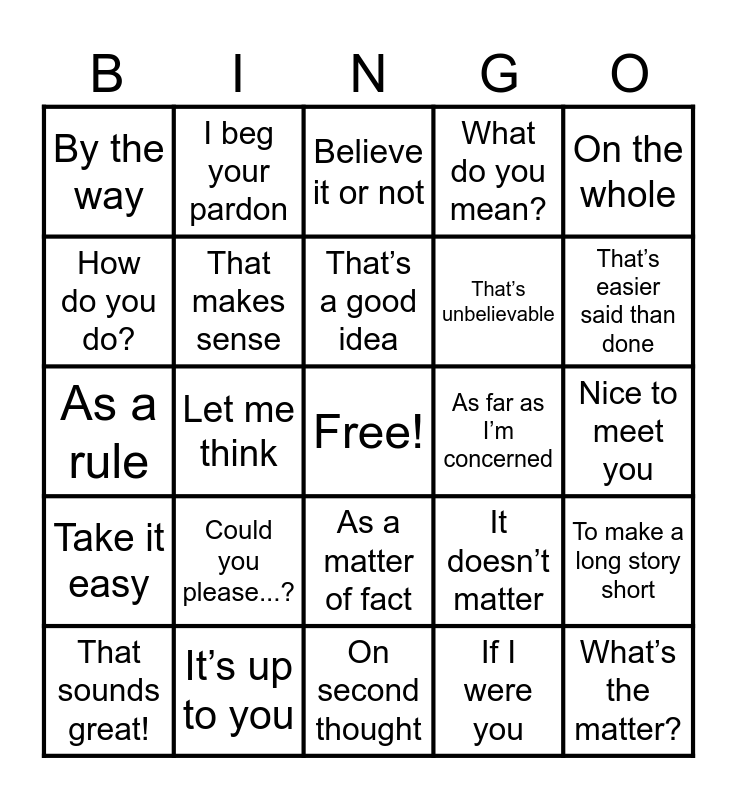 | B | I | N | G | O |
|---|---|---|---|---|
| By the way | I beg your pardon | Believe it or not | What do you mean? | On the whole |
| How do you do? | That makes sense | That’s a good idea | That’s unbelievable | That’s easier said than done |
| As a rule | Let me think | Free! | As far as I’m concerned | Nice to meet you |
| Take it easy | Could you please...? | As a matter of fact | It doesn’t matter | To make a long story short |
| That sounds great! | It’s up to you | On second thought | If I were you | What’s the matter? |